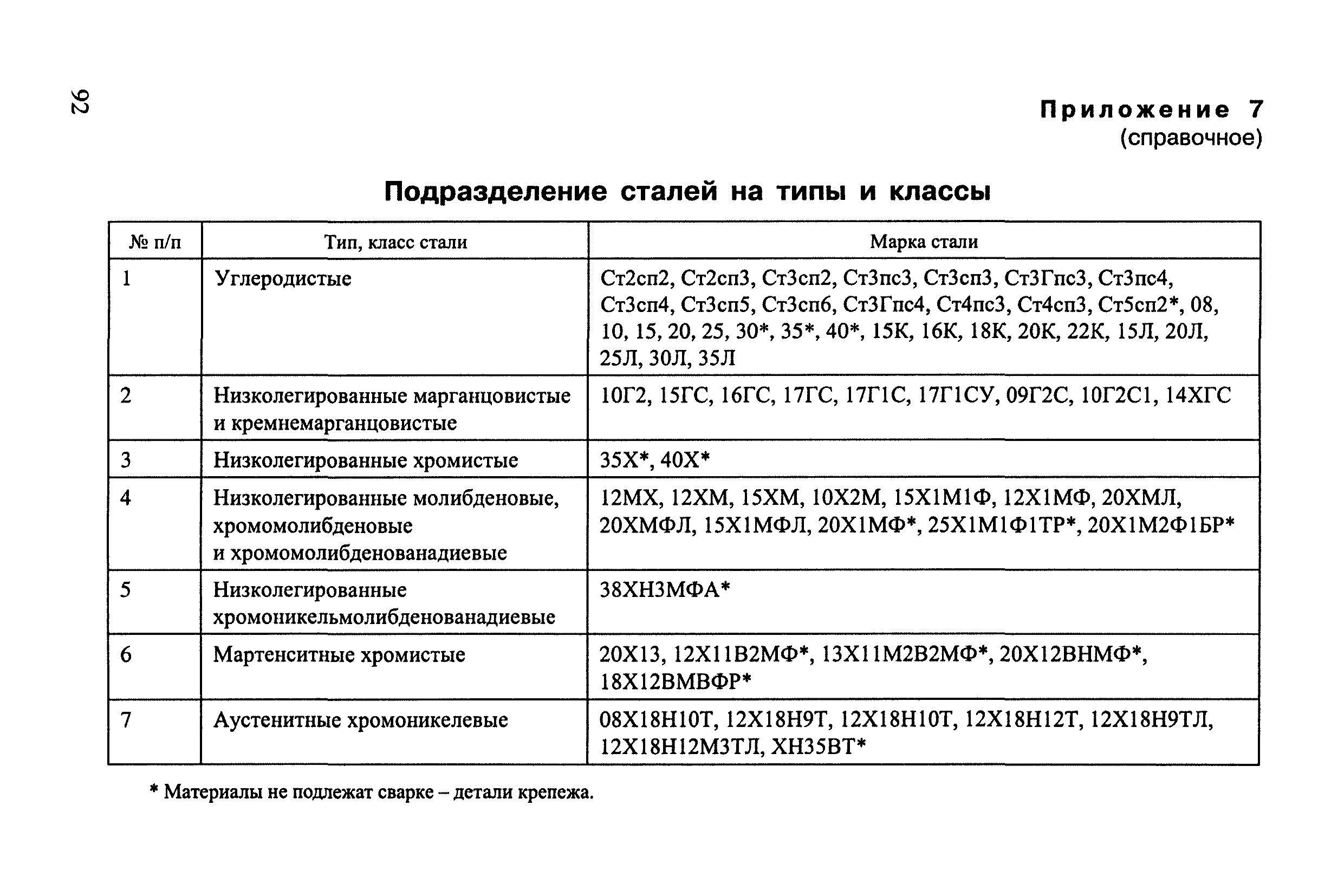 92

Приложение 7
(справочное)

Подразделение сталей на типы и классы

| № п/п | Тип, класс стали | Марка стали |
|---|---|---|
| 1 | Углеродистые | Ст2сп2, Ст2сп3, Ст3сп2, Ст3пс3, Ст3сп3, Ст3Гпс3, Ст3пс4, Ст3сп4, Ст3сп5, Ст3сп6, Ст3Гпс4, Ст4пс3, Ст4сп3, Ст5сп2*, 08, 10, 15, 20, 25, 30*, 35*, 40*, 15К, 16К, 18К, 20К, 22К, 15Л, 20Л, 25Л, 30Л, 35Л |
| 2 | Низколегированные марганцовистые и кремнемарганцовистые | 10Г2, 15ГС, 16ГС, 17ГС, 17Г1С, 17Г1СУ, 09Г2С, 10Г2С1, 14ХГС |
| 3 | Низколегированные хромистые | 35Х*, 40Х* |
| 4 | Низколегированные молибденовые, хромомолибденовые и хромомолибденованадиевые | 12МХ, 12ХМ, 15ХМ, 10Х2М, 15Х1М1Ф, 12Х1МФ, 20ХМЛ, 20ХМФЛ, 15Х1МФЛ, 20Х1МФ*, 25Х1М1Ф1ТР*, 20Х1М2Ф1БР* |
| 5 | Низколегированные хромоникельмолибденованадиевые | 38ХН3МФА* |
| 6 | Мартенситные хромистые | 20Х13, 12Х11В2МФ*, 13Х11М2В2МФ*, 20Х12ВНМФ*, 18Х12ВМВФР* |
| 7 | Аустенитные хромоникелевые | 08Х18Н10Т, 12Х18Н9Т, 12Х18Н10Т, 12Х18Н12Т, 12Х18Н9ТЛ, 12Х18Н12М3ТЛ, ХН35ВТ* |

* Материалы не подлежат сварке – детали крепежа.